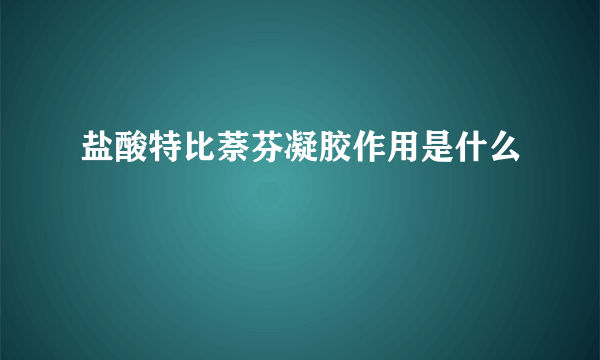 盐酸特比萘芬凝胶作用是什么